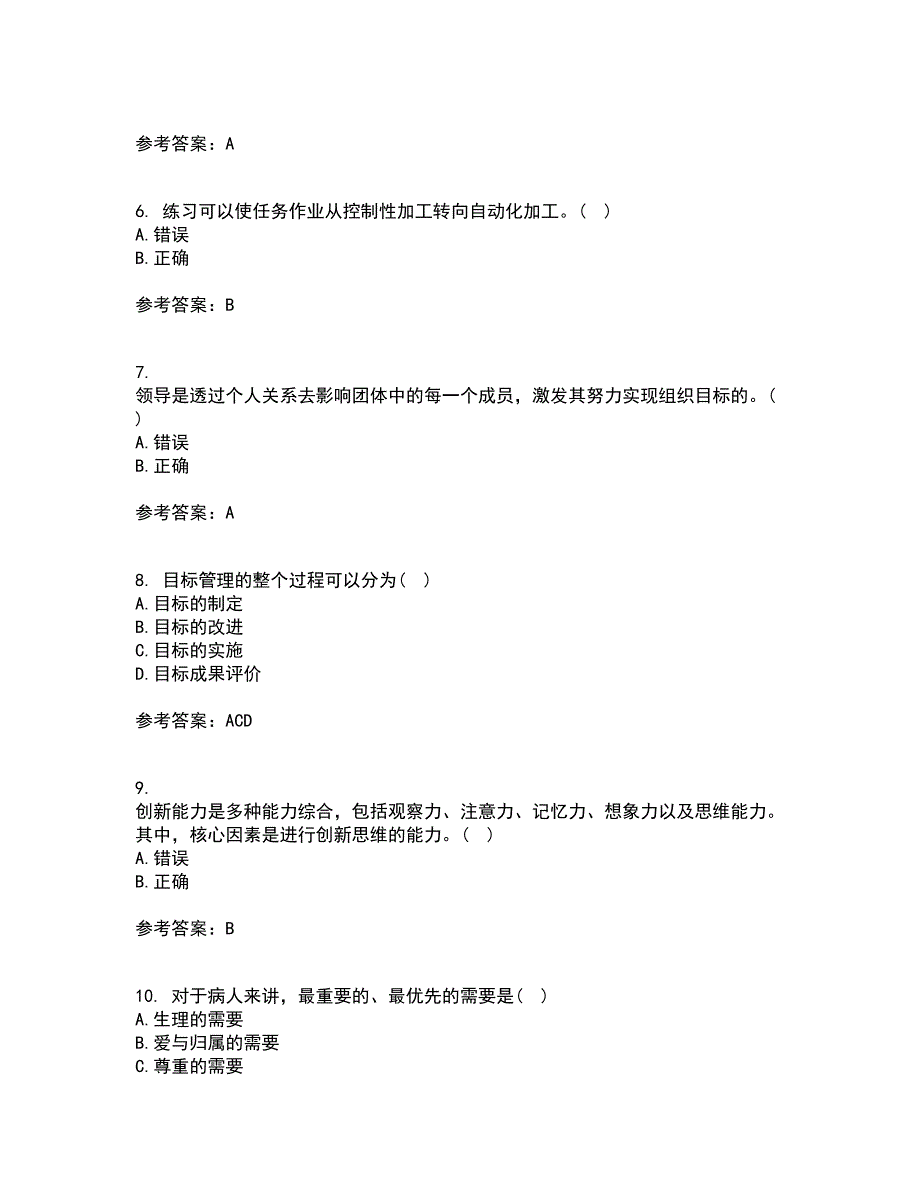 参考答案：A

6. 练习可以使任务作业从控制性加工转向自动化加工。（ ）
A.错误
B.正确

参考答案：B

7.
领导是透过个人关系去影响团体中的每一个成员，激发其努力实现组织目标的。（ ）
A.错误
B.正确

参考答案：A

8. 目标管理的整个过程可以分为（ ）
A.目标的制定
B.目标的改进
C.目标的实施
D.目标成果评价

参考答案：ACD

9.
创新能力是多种能力综合，包括观察力、注意力、记忆力、想象力以及思维能力。其中，核心因素是进行创新思维的能力。（ ）
A.错误
B.正确

参考答案：B

10. 对于病人来讲，最重要的、最优先的需要是（ ）
A.生理的需要
B.爱与归属的需要
C.尊重的需要